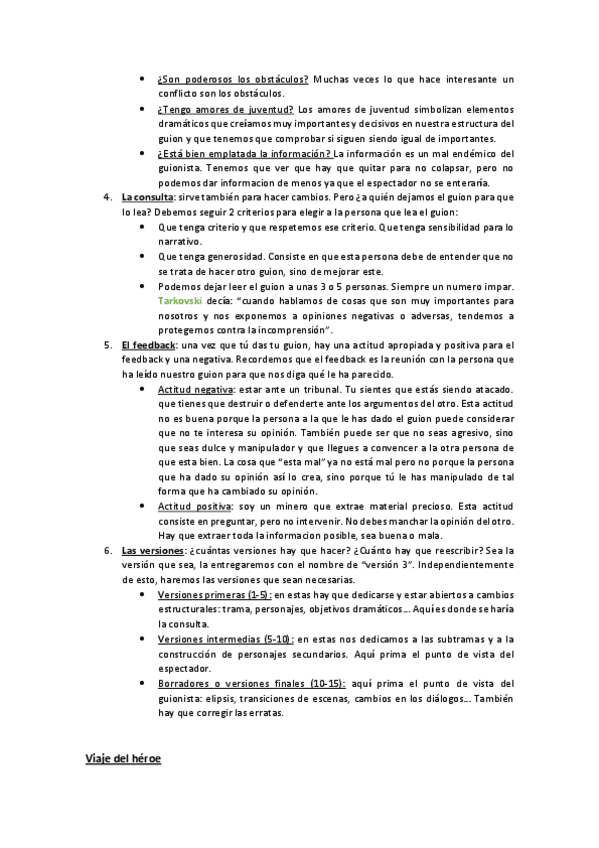 • ¿Son poderosos los obstáculos? Muchas veces lo que hace interesante un conflicto son los obstáculos.
• ¿Tengo amores de juventud? Los amores de juventud simbolizan elementos dramáticos que creíamos muy importantes y decisivos en nuestra estructura del guion y que tenemos que comprobar si siguen siendo igual de importantes.
• ¿Está bien emplatada la información? La información es un mal endémico del guionista. Tenemos que ver que hay que quitar para no colapsar, pero no podemos dar informacion de menos ya que el espectador no se enteraría.

4. La consulta: sirve también para hacer cambios. Pero ¿a quién dejamos el guion para que lo lea? Debemos seguir 2 criterios para elegir a la persona que lea el guion:
• Que tenga criterio y que respetemos ese criterio. Que tenga sensibilidad para lo narrativo.
• Que tenga generosidad. Consiste en que esta persona debe de entender que no se trata de hacer otro guion, sino de mejorar este.
• Podemos dejar leer el guion a unas 3 o 5 personas. Siempre un numero impar. Tarkovski decía: "cuando hablamos de cosas que son muy importantes para nosotros y nos exponemos a opiniones negativas o adversas, tendemos a protegernos contra la incomprensión".

5. El feedback: una vez que tú das tu guion, hay una actitud apropiada y positiva para el feedback y una negativa. Recordemos que el feedback es la reunión con la persona que ha leído nuestro guion para que nos diga qué le ha parecido.
• Actitud negativa: estar ante un tribunal. Tu sientes que estás siendo atacado. que tienes que destruir o defenderte ante los argumentos del otro. Esta actitud no es buena porque la persona a la que le has dado el guion puede considerar que no te interesa su opinión. También puede ser que no seas agresivo, sino que seas dulce y manipulador y que llegues a convencer a la otra persona de que esta bien. La cosa que "esta mal" ya no está mal pero no porque la persona que ha dado su opinión así lo crea, sino porque tú le has manipulado de tal forma que ha cambiado su opinión.
• Actitud positiva: soy un minero que extrae material precioso. Esta actitud consiste en preguntar, pero no intervenir. No debes manchar la opinión del otro. Hay que extraer toda la informacion posible, sea buena o mala.

6. Las versiones: ¿cuántas versiones hay que hacer? ¿Cuánto hay que reescribir? Sea la versión que sea, la entregaremos con el nombre de "versión 3". Independientemente de esto, haremos las versiones que sean necesarias.
• Versiones primeras (1-5): en estas hay que dedicarse y estar abiertos a cambios estructurales: trama, personajes, objetivos dramáticos… Aquí es donde se haría la consulta.
• Versiones intermedias (5-10): en estas nos dedicamos a las subtramas y a la construcción de personajes secundarios. Aquí prima el punto de vista del espectador.
• Borradores o versiones finales (10-15): aquí prima el punto de vista del guionista: elipsis, transiciones de escenas, cambios en los diálogos… También hay que corregir las erratas.

Viaje del héroe